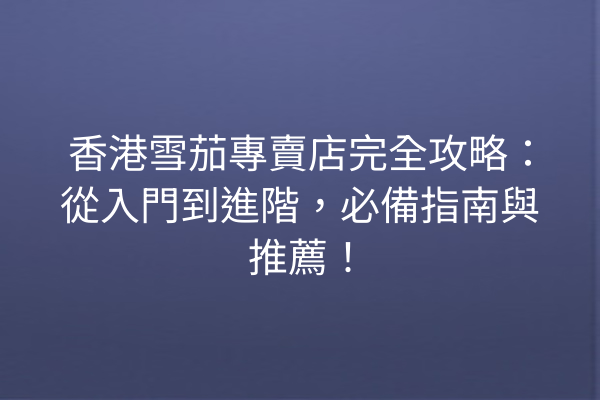 香港雪茄專賣店完全攻略：從入門到進階，必備指南與推薦！